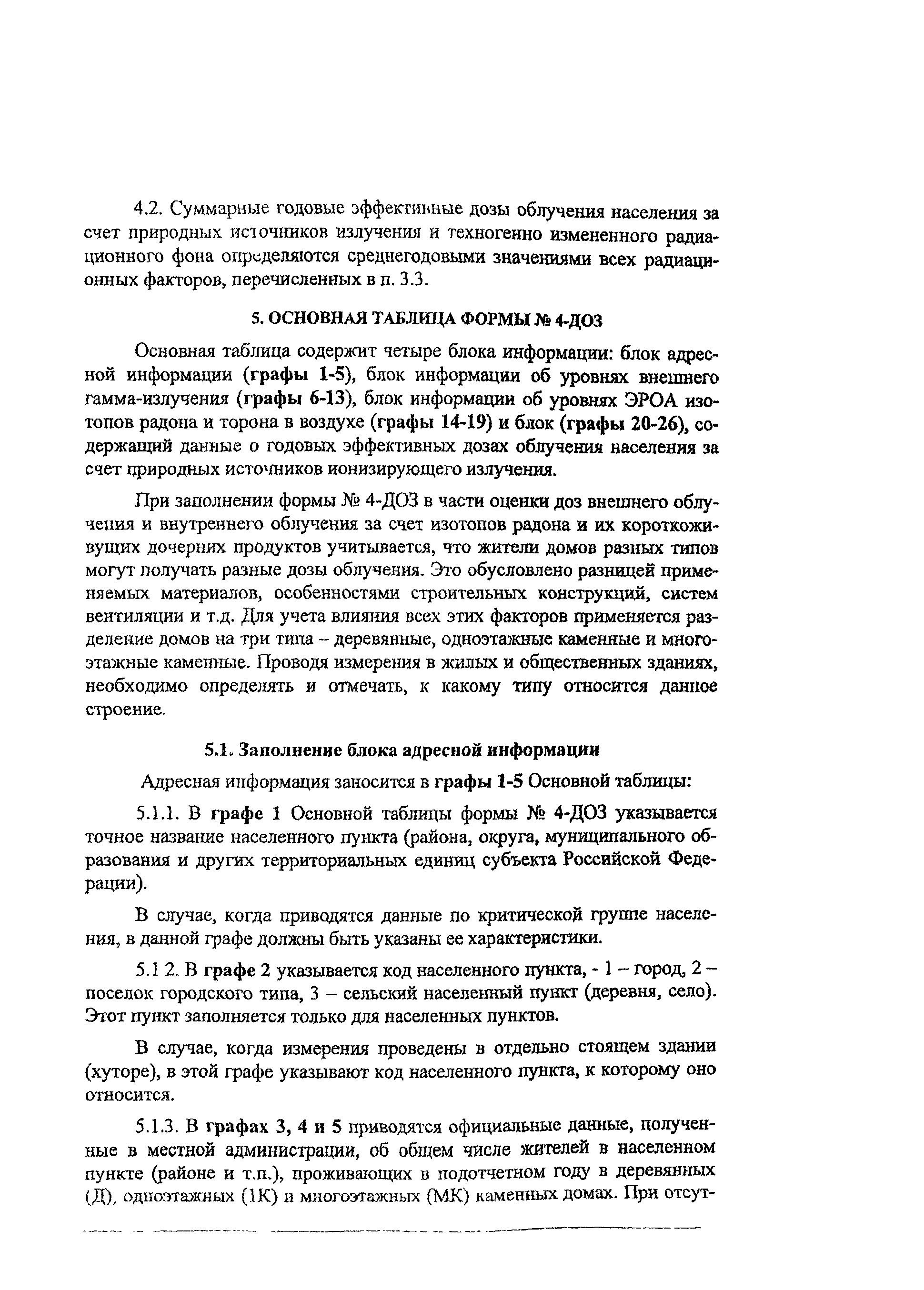 4.2. Суммарные годовые эффективные дозы облучения населения за счет природных источников излучения и техногенно измененного радиационного фона определяются среднегодовыми значениями всех радиационных факторов, перечисленных в п. 3.3.

5. ОСНОВНАЯ ТАБЛИЦА ФОРМЫ № 4-ДОЗ

Основная таблица содержит четыре блока информации: блок адресной информации (графы 1-5), блок информации об уровнях внешнего гамма-излучения (графы 6-13), блок информации об уровнях ЭРОА изотопов радона и торона в воздухе (графы 14-19) и блок (графы 20-26), содержащий данные о годовых эффективных дозах облучения населения за счет природных источников ионизирующего излучения.

При заполнении формы № 4-ДОЗ в части оценки доз внешнего облучения и внутреннего облучения за счет изотопов радона и их короткоживущих дочерних продуктов учитывается, что жители домов разных типов могут получать разные дозы облучения. Это обусловлено разницей применяемых материалов, особенностями строительных конструкций, систем вентиляции и т.д. Для учета влияния всех этих факторов применяется разделение домов на три типа – деревянные, одноэтажные каменные и многоэтажные каменные. Проводя измерения в жилых и общественных зданиях, необходимо определять и отмечать, к какому типу относится данное строение.

5.1. Заполнение блока адресной информации

Адресная информация заносится в графы 1-5 Основной таблицы:

5.1.1. В графе 1 Основной таблицы формы № 4-ДОЗ указывается точное название населенного пункта (района, округа, муниципального образования и других территориальных единиц субъекта Российской Федерации).

В случае, когда приводятся данные по критической группе населения, в данной графе должны быть указаны ее характеристики.

5.1 2. В графе 2 указывается код населенного пункта, - 1 – город, 2 – поселок городского типа, 3 – сельский населенный пункт (деревня, село). Этот пункт заполняется только для населенных пунктов.

В случае, когда измерения проведены в отдельно стоящем здании (хуторе), в этой графе указывают код населенного пункта, к которому оно относится.

5.1.3. В графах 3, 4 и 5 приводятся официальные данные, полученные в местной администрации, об общем числе жителей в населенном пункте (районе и т.п.), проживающих в подотчетном году в деревянных (Д), одноэтажных (1К) и многоэтажных (МК) каменных домах. При отсут-